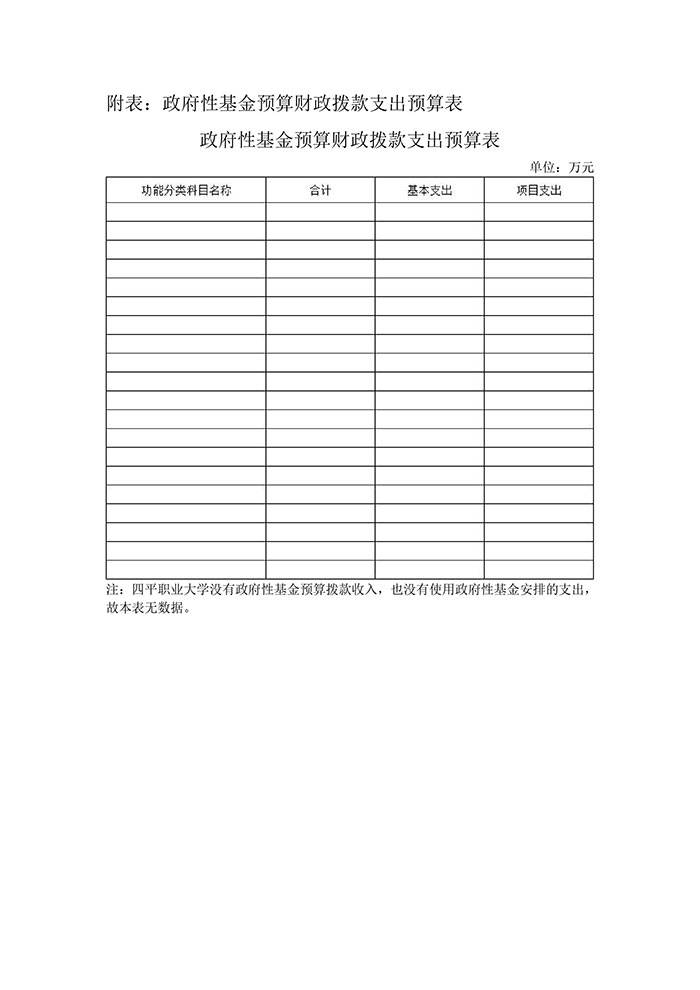 附表：政府性基金预算财政拨款支出预算表

政府性基金预算财政拨款支出预算表

单位：万元

| 功能分类科目名称 | 合计 | 基本支出 | 项目支出 |
|---|---|---|---|
| | | | |
| | | | |
| | | | |
| | | | |
| | | | |
| | | | |
| | | | |
| | | | |
| | | | |
| | | | |
| | | | |
| | | | |
| | | | |
| | | | |
| | | | |
| | | | |
| | | | |
| | | | |
| | | | |
| | | | |

注：四平职业大学没有政府性基金预算拨款收入，也没有使用政府性基金安排的支出，故本表无数据。